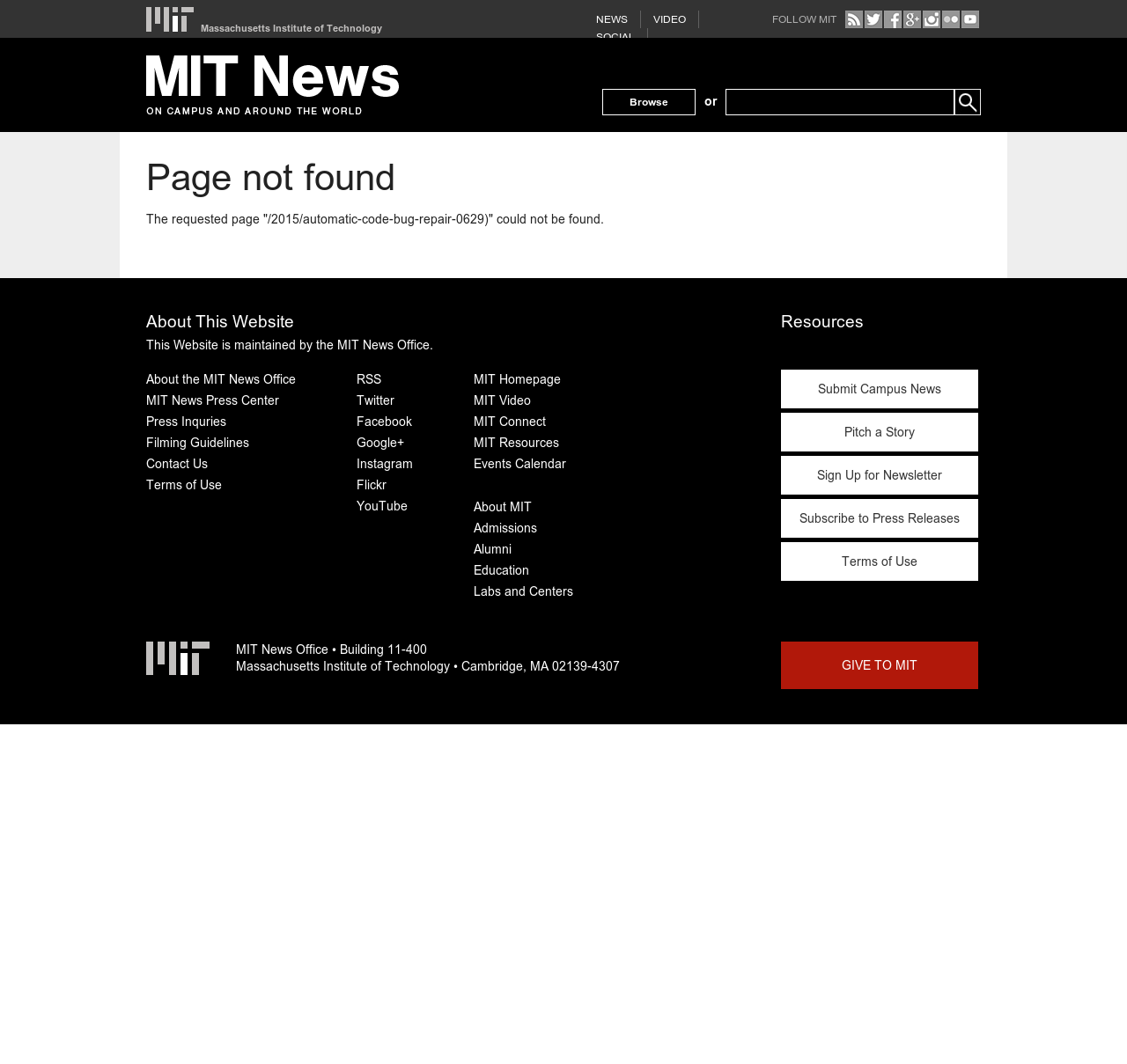 Massachusetts Institute of Technology

NEWS VIDEO SOCIAL

FOLLOW MIT

MIT News
ON CAMPUS AND AROUND THE WORLD

Browse or

Page not found

The requested page "/2015/automatic-code-bug-repair-0629)" could not be found.

About This Website
This Website is maintained by the MIT News Office.

About the MIT News Office
MIT News Press Center
Press Inquries
Filming Guidelines
Contact Us
Terms of Use

RSS
Twitter
Facebook
Google+
Instagram
Flickr
YouTube

MIT Homepage
MIT Video
MIT Connect
MIT Resources
Events Calendar

About MIT
Admissions
Alumni
Education
Labs and Centers

Resources

Submit Campus News
Pitch a Story
Sign Up for Newsletter
Subscribe to Press Releases
Terms of Use

MIT News Office • Building 11-400
Massachusetts Institute of Technology • Cambridge, MA 02139-4307

GIVE TO MIT